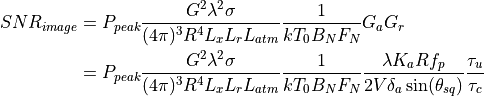 $$SNR_{image} = P_{peak}\frac{G^2\lambda^2\sigma}{(4\pi)^3R^4L_xL_rL_{atm}}\frac{1}{kT_0B_NF_N}G_aG_r$$
$$= P_{peak}\frac{G^2\lambda^2\sigma}{(4\pi)^3R^4L_xL_rL_{atm}}\frac{1}{kT_0B_NF_N}\frac{\lambda K_aRf_p}{2V\delta_a\sin(\theta_{sq})}\frac{\tau_u}{\tau_c}$$